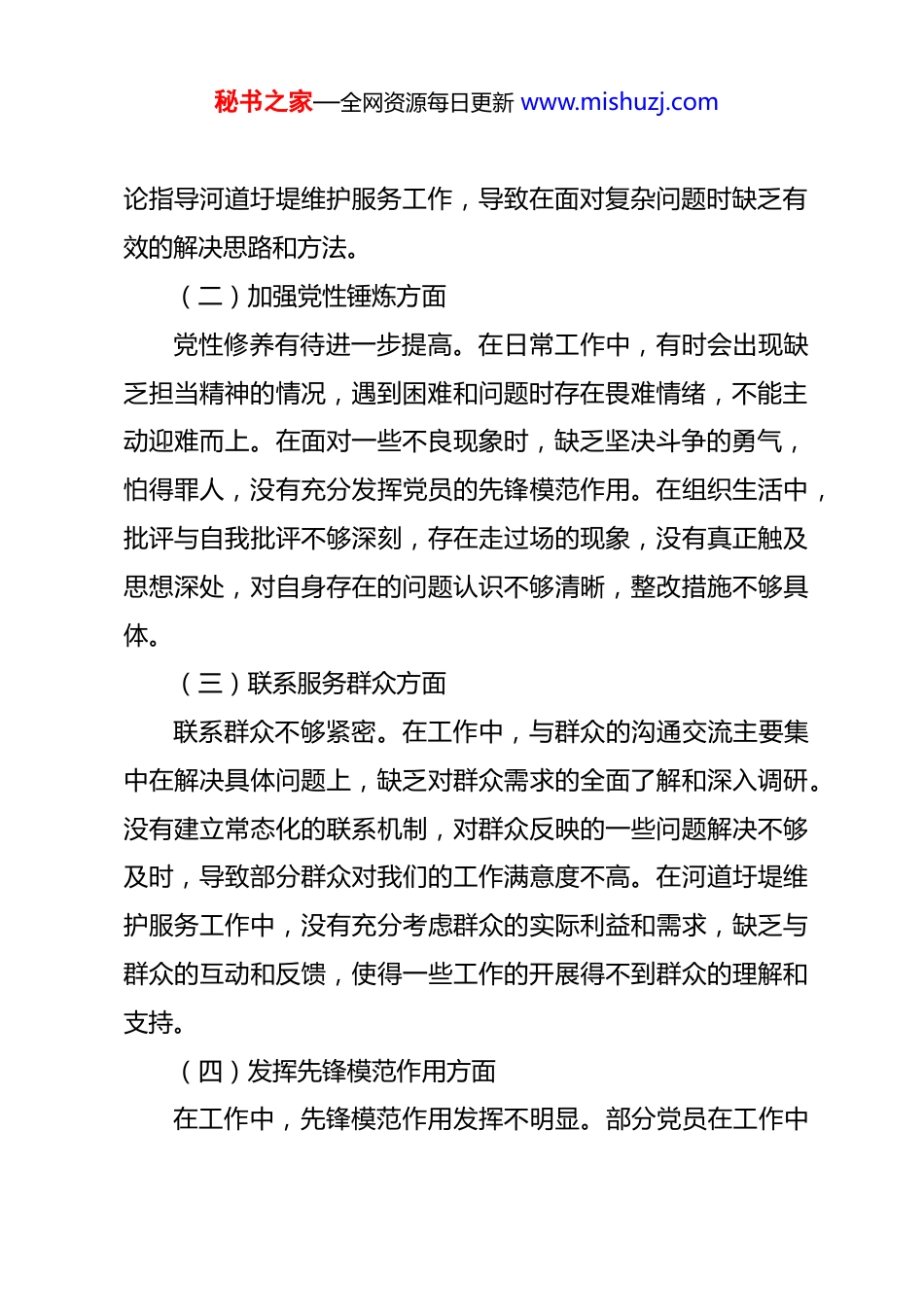 秘书之家—全网资源每日更新 www.mishuzj.com

论指导河道圩堤维护服务工作，导致在面对复杂问题时缺乏有效的解决思路和方法。

（二）加强党性锤炼方面

党性修养有待进一步提高。在日常工作中，有时会出现缺乏担当精神的情况，遇到困难和问题时存在畏难情绪，不能主动迎难而上。在面对一些不良现象时，缺乏坚决斗争的勇气，怕得罪人，没有充分发挥党员的先锋模范作用。在组织生活中，批评与自我批评不够深刻，存在走过场的现象，没有真正触及思想深处，对自身存在的问题认识不够清晰，整改措施不够具体。

（三）联系服务群众方面

联系群众不够紧密。在工作中，与群众的沟通交流主要集中在解决具体问题上，缺乏对群众需求的全面了解和深入调研。没有建立常态化的联系机制，对群众反映的一些问题解决不够及时，导致部分群众对我们的工作满意度不高。在河道圩堤维护服务工作中，没有充分考虑群众的实际利益和需求，缺乏与群众的互动和反馈，使得一些工作的开展得不到群众的理解和支持。

（四）发挥先锋模范作用方面

在工作中，先锋模范作用发挥不明显。部分党员在工作中